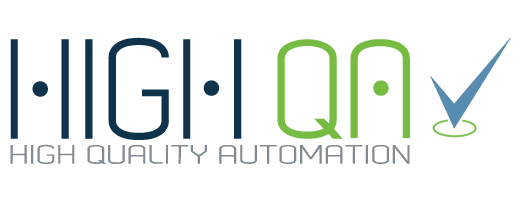 HIGH QA
HIGH QUALITY AUTOMATION